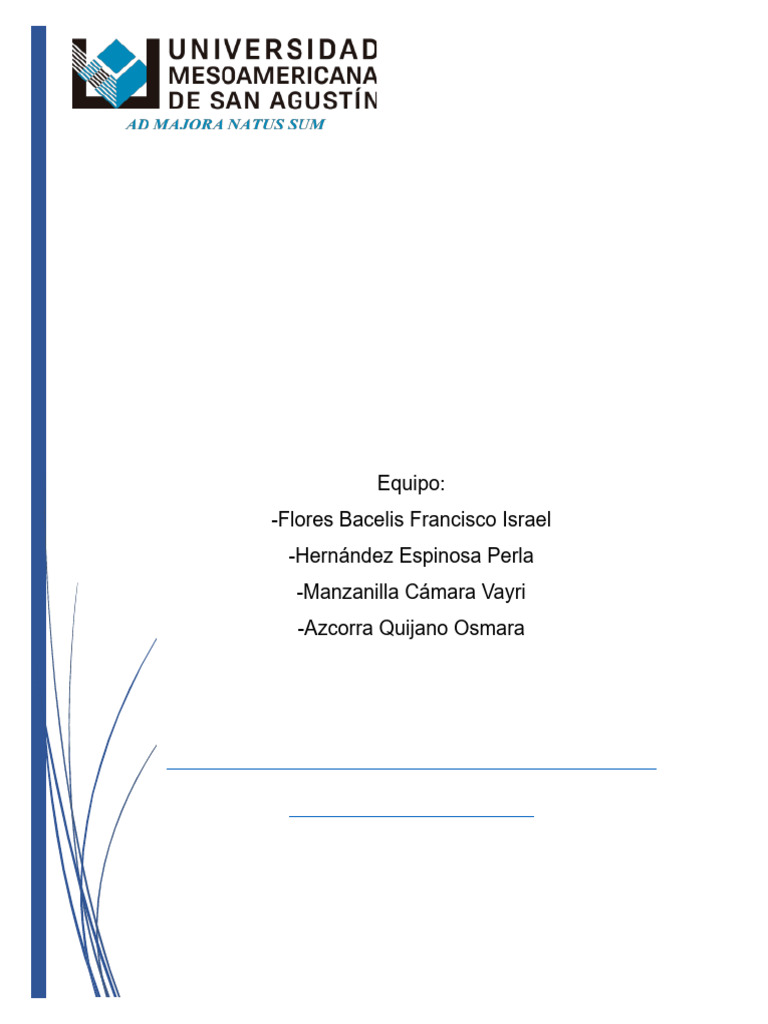 UNIVERSIDAD MESOAMERICANA DE SAN AGUSTÍN
AD MAJORA NATUS SUM

Equipo:
-Flores Bacelis Francisco Israel
-Hernández Espinosa Perla
-Manzanilla Cámara Vayri
-Azcorra Quijano Osmara